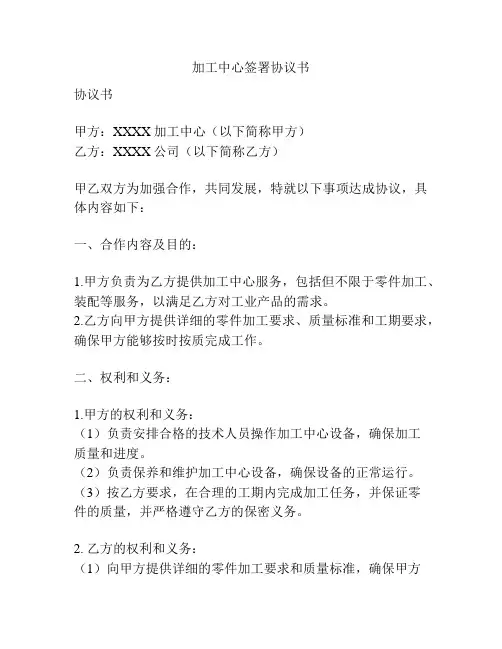 加工中心签署协议书

协议书

甲方：XXXX 加工中心（以下简称甲方）
乙方：XXXX 公司（以下简称乙方）

甲乙双方为加强合作，共同发展，特就以下事项达成协议，具体内容如下：

一、合作内容及目的：

1.甲方负责为乙方提供加工中心服务，包括但不限于零件加工、装配等服务，以满足乙方对工业产品的需求。
2.乙方向甲方提供详细的零件加工要求、质量标准和工期要求，确保甲方能够按时按质完成工作。

二、权利和义务：

1.甲方的权利和义务：
（1）负责安排合格的技术人员操作加工中心设备，确保加工质量和进度。
（2）负责保养和维护加工中心设备，确保设备的正常运行。
（3）按乙方要求，在合理的工期内完成加工任务，并保证零件的质量，并严格遵守乙方的保密义务。

2. 乙方的权利和义务：
（1）向甲方提供详细的零件加工要求和质量标准，确保甲方